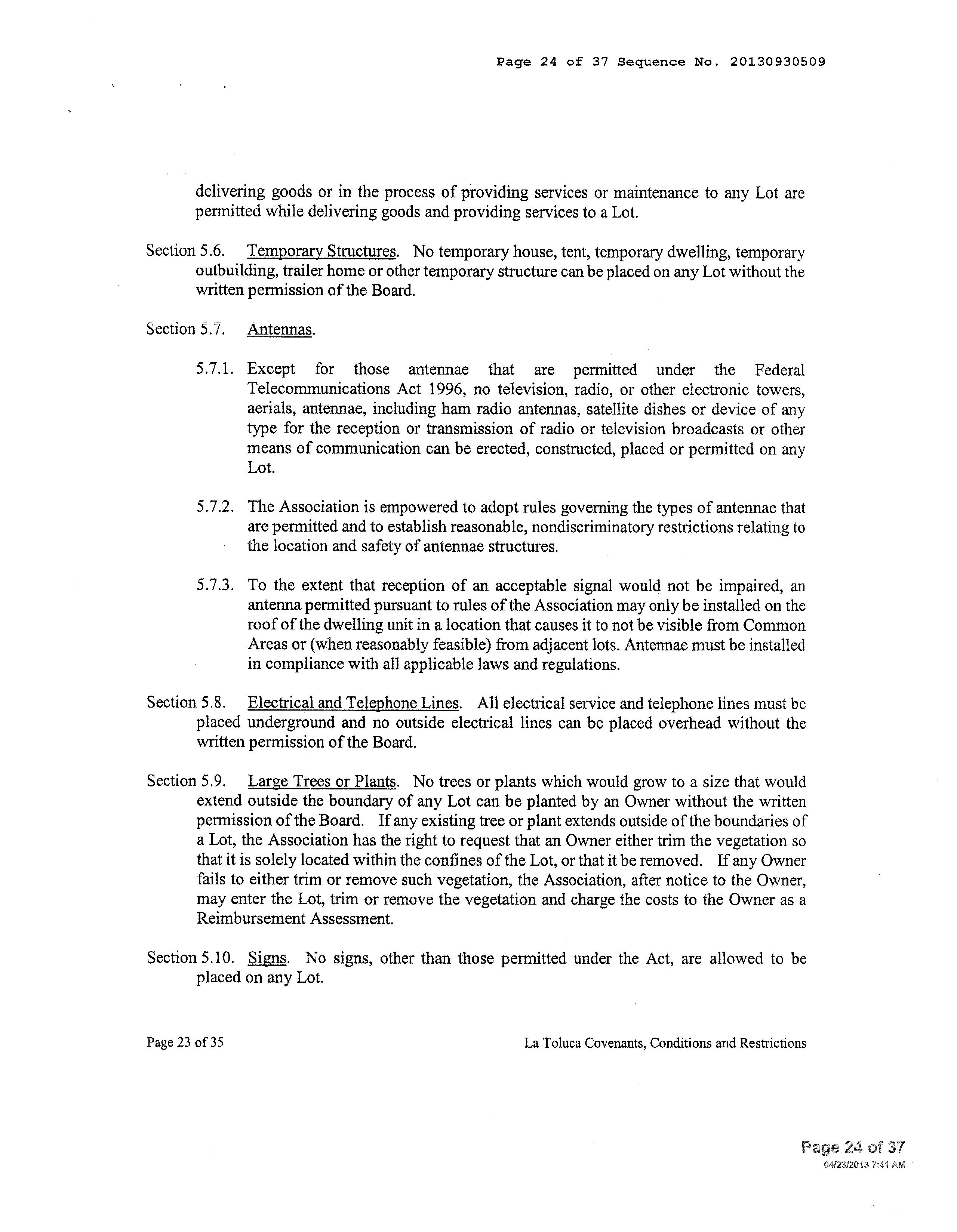 Page 24 of 37 Sequence No. 20130930509

delivering goods or in the process of providing services or maintenance to any Lot are permitted while delivering goods and providing services to a Lot.

Section 5.6. Temporary Structures. No temporary house, tent, temporary dwelling, temporary outbuilding, trailer home or other temporary structure can be placed on any Lot without the written permission of the Board.

Section 5.7. Antennas.

5.7.1. Except for those antennae that are permitted under the Federal Telecommunications Act 1996, no television, radio, or other electronic towers, aerials, antennae, including ham radio antennas, satellite dishes or device of any type for the reception or transmission of radio or television broadcasts or other means of communication can be erected, constructed, placed or permitted on any Lot.

5.7.2. The Association is empowered to adopt rules governing the types of antennae that are permitted and to establish reasonable, nondiscriminatory restrictions relating to the location and safety of antennae structures.

5.7.3. To the extent that reception of an acceptable signal would not be impaired, an antenna permitted pursuant to rules of the Association may only be installed on the roof of the dwelling unit in a location that causes it to not be visible from Common Areas or (when reasonably feasible) from adjacent lots. Antennae must be installed in compliance with all applicable laws and regulations.

Section 5.8. Electrical and Telephone Lines. All electrical service and telephone lines must be placed underground and no outside electrical lines can be placed overhead without the written permission of the Board.

Section 5.9. Large Trees or Plants. No trees or plants which would grow to a size that would extend outside the boundary of any Lot can be planted by an Owner without the written permission of the Board. If any existing tree or plant extends outside of the boundaries of a Lot, the Association has the right to request that an Owner either trim the vegetation so that it is solely located within the confines of the Lot, or that it be removed. If any Owner fails to either trim or remove such vegetation, the Association, after notice to the Owner, may enter the Lot, trim or remove the vegetation and charge the costs to the Owner as a Reimbursement Assessment.

Section 5.10. Signs. No signs, other than those permitted under the Act, are allowed to be placed on any Lot.

Page 23 of 35

La Toluca Covenants, Conditions and Restrictions

Page 24 of 37
04/23/2013 7:41 AM